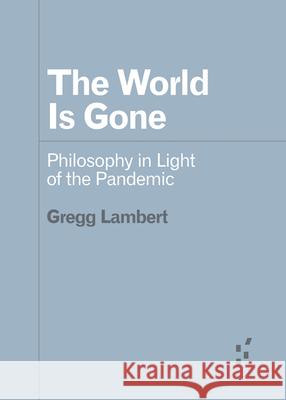 The World Is Gone

Philosophy in Light of the Pandemic

Gregg Lambert

Kraina Książek